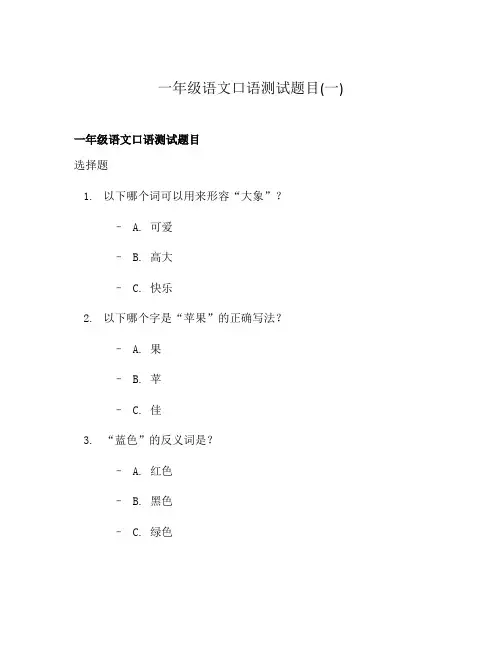 一年级语文口语测试题目(一)

一年级语文口语测试题目

选择题

1. 以下哪个词可以用来形容“大象”？

- A. 可爱

- B. 高大

- C. 快乐

2. 以下哪个字是“苹果”的正确写法？

- A. 果

- B. 苹

- C. 佳

3. “蓝色”的反义词是？

- A. 红色

- B. 黑色

- C. 绿色